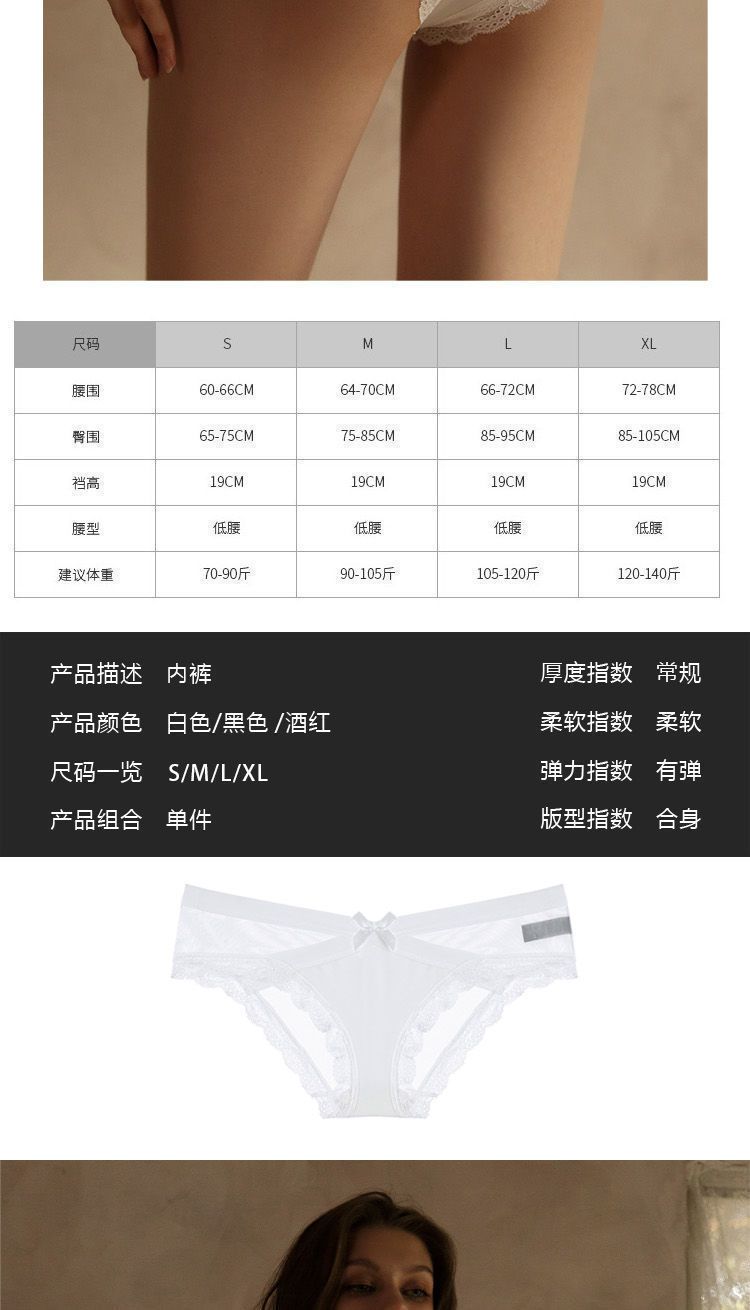 | 尺码 | S | M | L | XL |
|---|---|---|---|---|
| 腰围 | 60-66CM | 64-70CM | 66-72CM | 72-78CM |
| 臀围 | 65-75CM | 75-85CM | 85-95CM | 85-105CM |
| 裆高 | 19CM | 19CM | 19CM | 19CM |
| 腰型 | 低腰 | 低腰 | 低腰 | 低腰 |
| 建议体重 | 70-90斤 | 90-105斤 | 105-120斤 | 120-140斤 |

产品描述 内裤
产品颜色 白色/黑色 /酒红
尺码一览 S/M/L/XL
产品组合 单件

厚度指数 常规
柔软指数 柔软
弹力指数 有弹
版型指数 合身